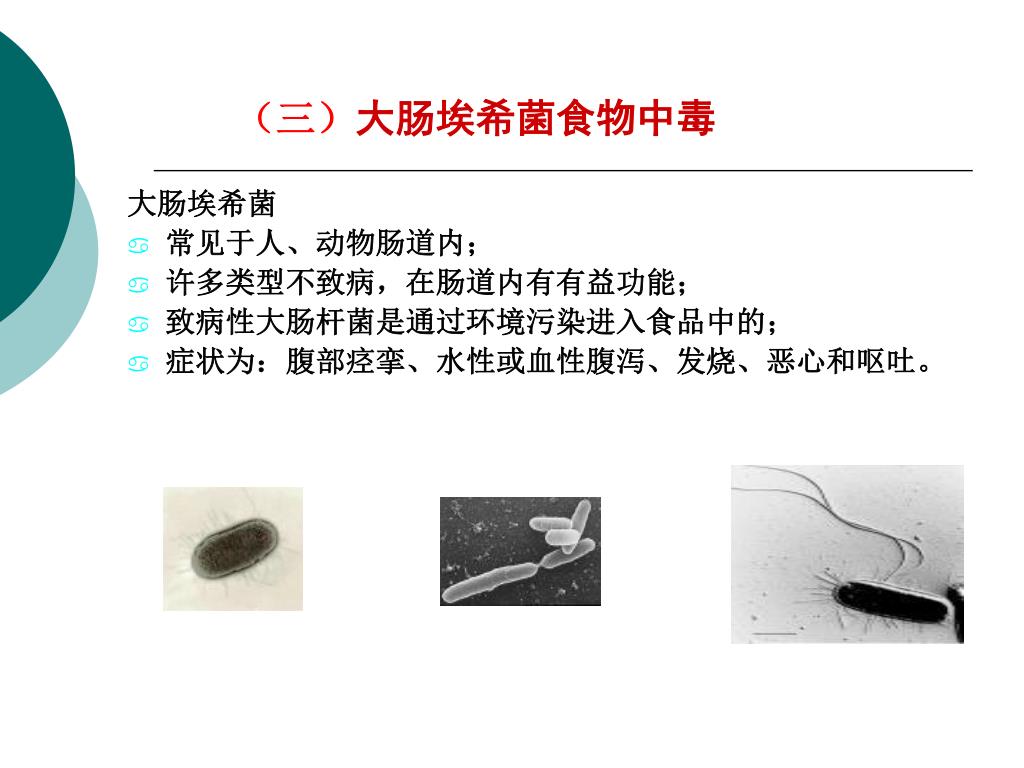 （三）大肠埃希菌食物中毒

大肠埃希菌

常见于人、动物肠道内；

许多类型不致病，在肠道内有有益功能；

致病性大肠杆菌是通过环境污染进入食品中的；

症状为：腹部痉挛、水性或血性腹泻、发烧、恶心和呕吐。